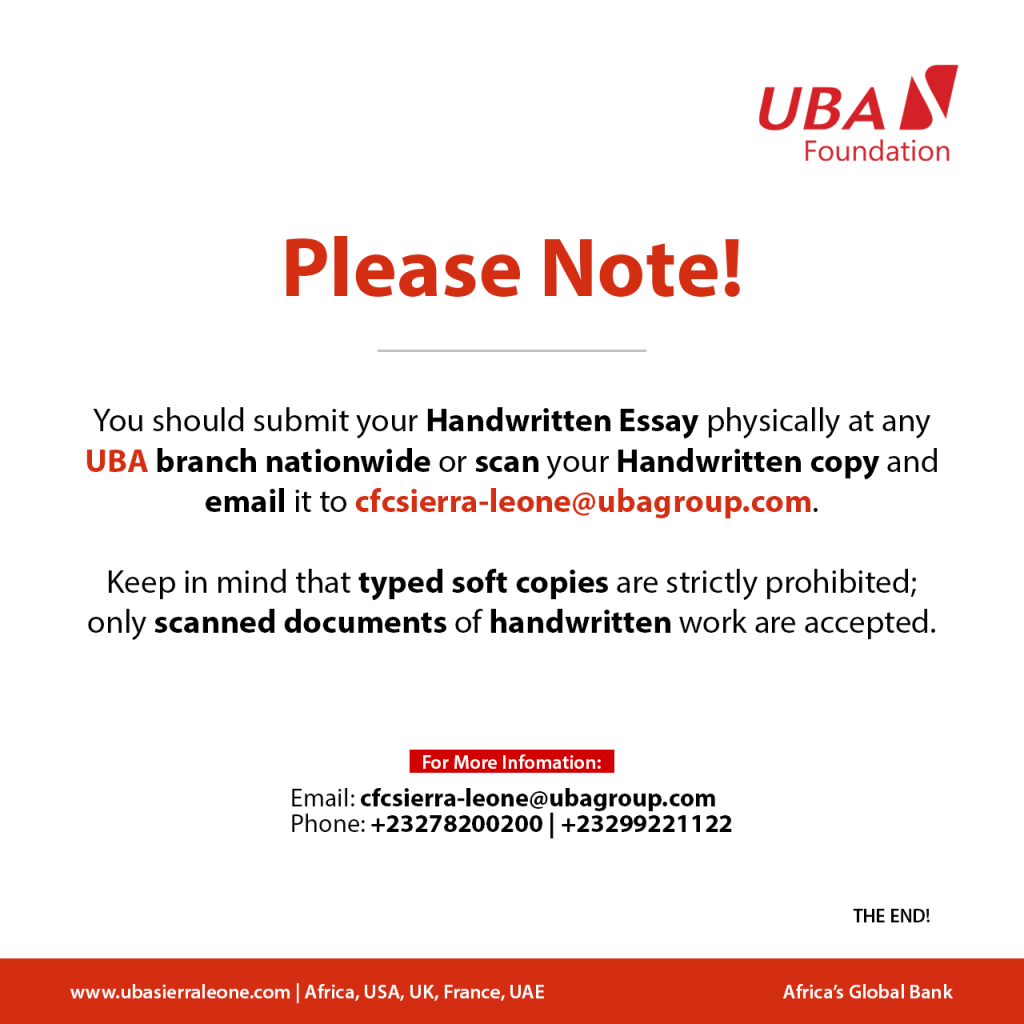 UBA
Foundation

Please Note!

You should submit your Handwritten Essay physically at any UBA branch nationwide or scan your Handwritten copy and email it to cfcsierra-leone@ubagroup.com.

Keep in mind that typed soft copies are strictly prohibited; only scanned documents of handwritten work are accepted.

For More Infomation:

Email: cfcsierra-leone@ubagroup.com
Phone: +23278200200 | +23299221122

THE END!

www.ubasierraleone.com | Africa, USA, UK, France, UAE

Africa's Global Bank